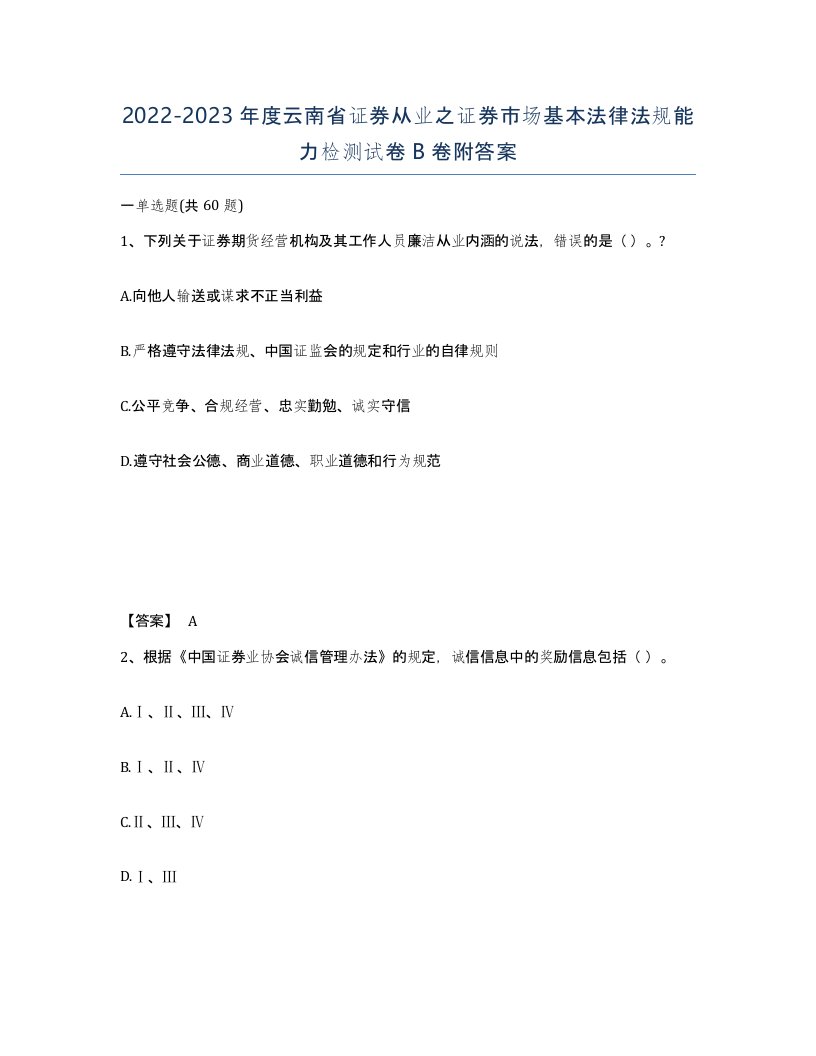 2022-2023年度云南省证券从业之证券市场基本法律法规能力检测试卷B卷附答案

一单选题(共60题)

1、下列关于证券期货经营机构及其工作人员廉洁从业内涵的说法，错误的是（）。?

A.向他人输送或谋求不正当利益

B.严格遵守法律法规、中国证监会的规定和行业的自律规则

C.公平竞争、合规经营、忠实勤勉、诚实守信

D.遵守社会公德、商业道德、职业道德和行为规范

【答案】 A

2、根据《中国证券业协会诚信管理办法》的规定，诚信信息中的奖励信息包括（）。

A.Ⅰ、Ⅱ、Ⅲ、Ⅳ

B.Ⅰ、Ⅱ、Ⅳ

C.Ⅱ、Ⅲ、Ⅳ

D.Ⅰ、Ⅲ